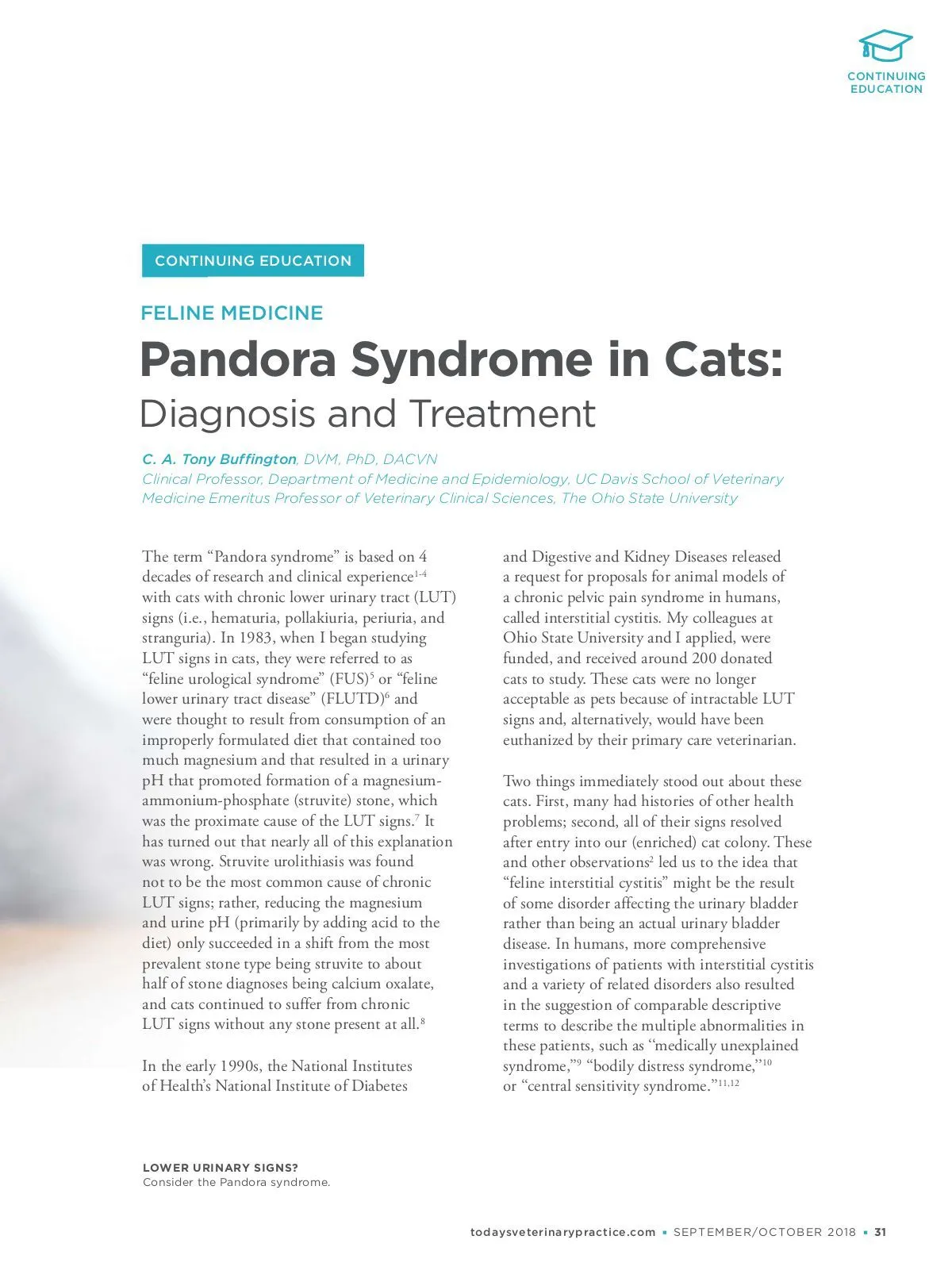 CONTINUING EDUCATION

CONTINUING EDUCATION

FELINE MEDICINE

Pandora Syndrome in Cats:

Diagnosis and Treatment

C. A. Tony Buffington, DVM, PhD, DACVN
Clinical Professor, Department of Medicine and Epidemiology, UC Davis School of Veterinary Medicine Emeritus Professor of Veterinary Clinical Sciences, The Ohio State University

The term “Pandora syndrome” is based on 4 decades of research and clinical experience$^{1-4}$ with cats with chronic lower urinary tract (LUT) signs (i.e., hematuria, pollakiuria, periuria, and stranguria). In 1983, when I began studying LUT signs in cats, they were referred to as “feline urological syndrome” (FUS)$^{5}$ or “feline lower urinary tract disease” (FLUTD)$^{6}$ and were thought to result from consumption of an improperly formulated diet that contained too much magnesium and that resulted in a urinary pH that promoted formation of a magnesium-ammonium-phosphate (struvite) stone, which was the proximate cause of the LUT signs.$^{7}$ It has turned out that nearly all of this explanation was wrong. Struvite urolithiasis was found not to be the most common cause of chronic LUT signs; rather, reducing the magnesium and urine pH (primarily by adding acid to the diet) only succeeded in a shift from the most prevalent stone type being struvite to about half of stone diagnoses being calcium oxalate, and cats continued to suffer from chronic LUT signs without any stone present at all.$^{8}$

In the early 1990s, the National Institutes of Health’s National Institute of Diabetes and Digestive and Kidney Diseases released a request for proposals for animal models of a chronic pelvic pain syndrome in humans, called interstitial cystitis. My colleagues at Ohio State University and I applied, were funded, and received around 200 donated cats to study. These cats were no longer acceptable as pets because of intractable LUT signs and, alternatively, would have been euthanized by their primary care veterinarian.

Two things immediately stood out about these cats. First, many had histories of other health problems; second, all of their signs resolved after entry into our (enriched) cat colony. These and other observations$^{2}$ led us to the idea that “feline interstitial cystitis” might be the result of some disorder affecting the urinary bladder rather than being an actual urinary bladder disease. In humans, more comprehensive investigations of patients with interstitial cystitis and a variety of related disorders also resulted in the suggestion of comparable descriptive terms to describe the multiple abnormalities in these patients, such as “medically unexplained syndrome,”$^{9}$ “bodily distress syndrome,”$^{10}$ or “central sensitivity syndrome.”$^{11,12}$

LOWER URINARY SIGNS?
Consider the Pandora syndrome.

todaysveterinarypractice.com ▪ SEPTEMBER/OCTOBER 2018 ▪ 31